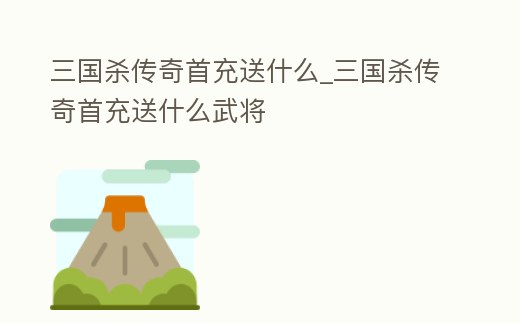 三国杀传奇首充送什么_三国杀传奇首充送什么武将